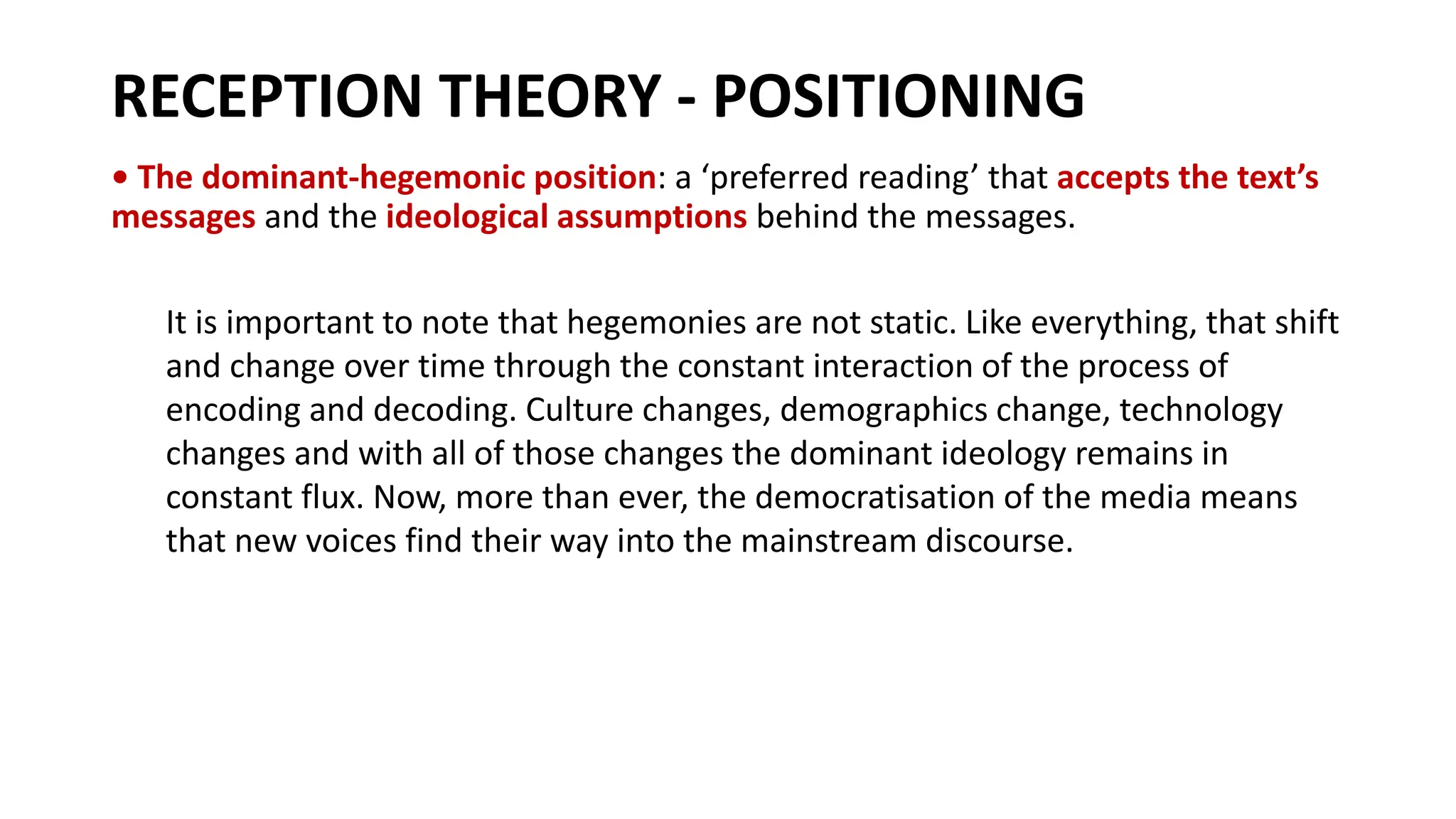 RECEPTION THEORY - POSITIONING

• The dominant-hegemonic position: a ‘preferred reading’ that accepts the text’s messages and the ideological assumptions behind the messages.

It is important to note that hegemonies are not static. Like everything, that shift and change over time through the constant interaction of the process of encoding and decoding. Culture changes, demographics change, technology changes and with all of those changes the dominant ideology remains in constant flux. Now, more than ever, the democratisation of the media means that new voices find their way into the mainstream discourse.